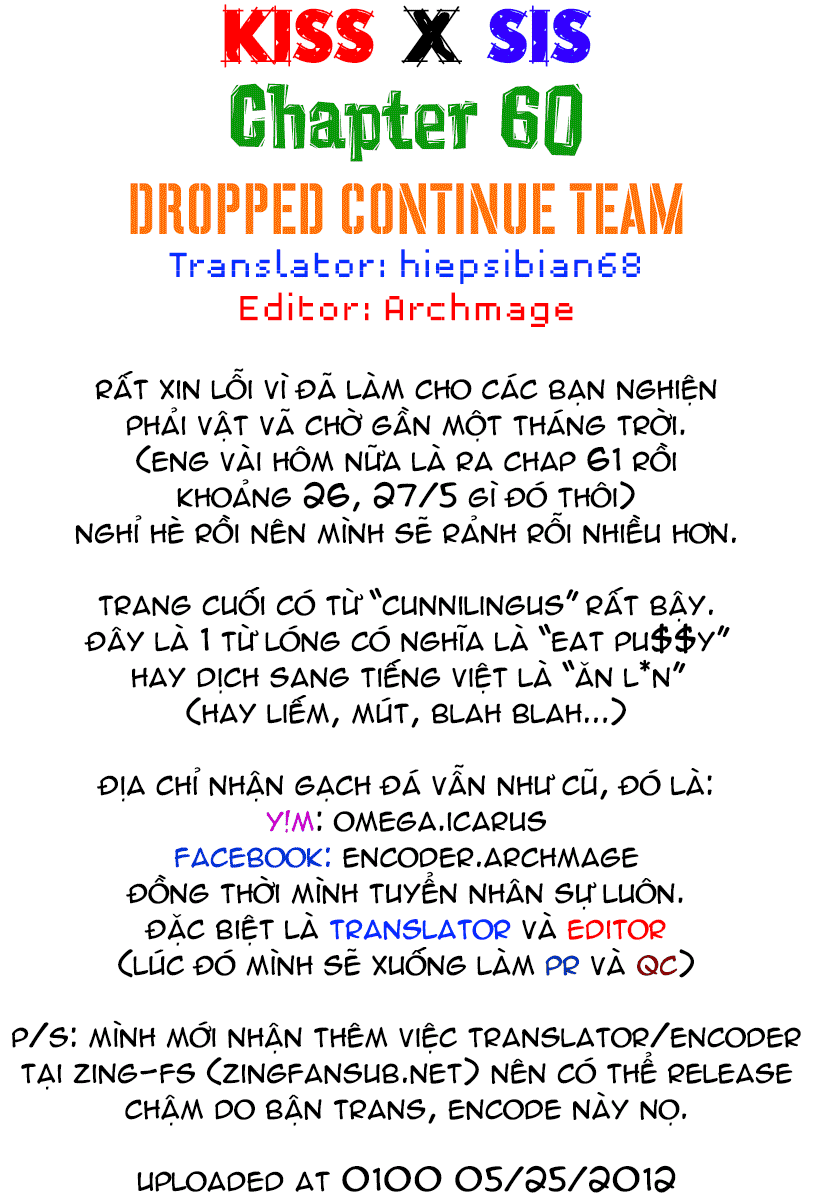 KISS X SIS

Chapter 60

DROPPED CONTINUE TEAM

Translator: hiepsibian68

Editor: Archmage

RẤT XIN LỖI VÌ ĐÃ LÀM CHO CÁC BẠN NGHIỆN PHẢI VẬT VÃ CHỜ GẦN MỘT THÁNG TRỜI. (ENG VÀI HÔM NỮA LÀ RA CHAP 61 RỒI KHOẢNG 26, 27/5 GÌ ĐÓ THÔI) NGHỈ HÈ RỒI NÊN MÌNH SẼ RẢNH RỖI NHIỀU HƠN.

TRANG CUỐI CÓ TỪ "CUNNILINGUS" RẤT BẬY. ĐÂY LÀ 1 TỪ LÓNG CÓ NGHĨA LÀ "EAT PU$$Y" HAY DỊCH SANG TIẾNG VIỆT LÀ "ĂN L*N" (HAY LIẾM, MÚT, BLAH BLAH...)

ĐỊA CHỈ NHẬN GẠCH ĐÁ VẪN NHƯ CŨ, ĐÓ LÀ:
Y!M: OMEGA.ICARUS
FACEBOOK: ENCODER.ARCHMAGE
ĐỒNG THỜI MÌNH TUYỂN NHÂN SỰ LUÔN.
ĐẶC BIỆT LÀ TRANSLATOR VÀ EDITOR
(LÚC ĐÓ MÌNH SẼ XUỐNG LÀM PR VÀ QC)

P/S: MÌNH MỚI NHẬN THÊM VIỆC TRANSLATOR/ENCODER TẠI ZING-FS (ZINGFANSUB.NET) NÊN CÓ THỂ RELEASE CHẬM DO BẬN TRANS, ENCODE NÀY NỌ.

UPLOADED AT 0100 05/25/2012